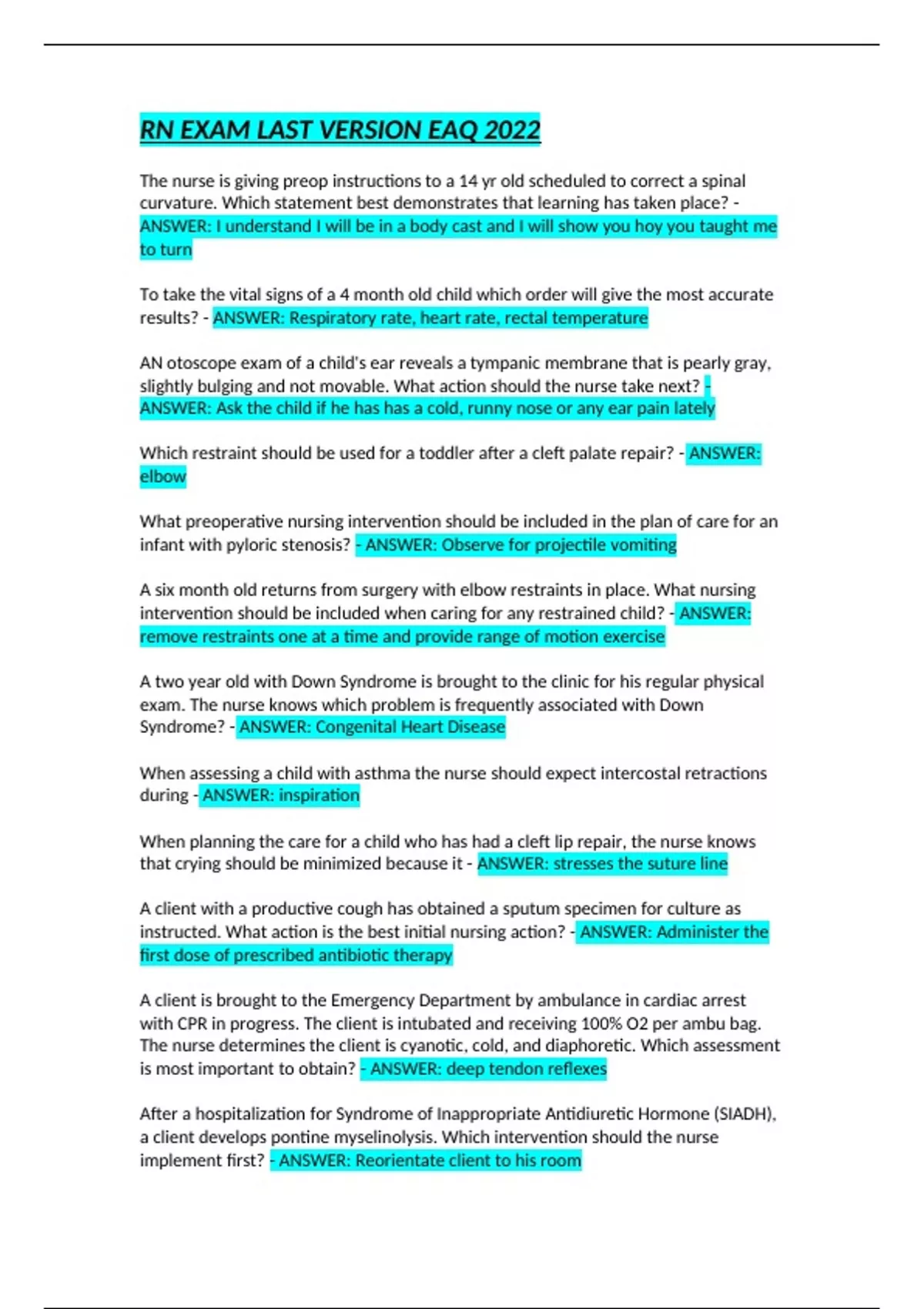 RN EXAM LAST VERSION EAQ 2022

The nurse is giving preop instructions to a 14 yr old scheduled to correct a spinal curvature. Which statement best demonstrates that learning has taken place? - ANSWER: I understand I will be in a body cast and I will show you hoy you taught me to turn

To take the vital signs of a 4 month old child which order will give the most accurate results? - ANSWER: Respiratory rate, heart rate, rectal temperature

AN otoscope exam of a child's ear reveals a tympanic membrane that is pearly gray, slightly bulging and not movable. What action should the nurse take next? - ANSWER: Ask the child if he has has a cold, runny nose or any ear pain lately

Which restraint should be used for a toddler after a cleft palate repair? - ANSWER: elbow

What preoperative nursing intervention should be included in the plan of care for an infant with pyloric stenosis? - ANSWER: Observe for projectile vomiting

A six month old returns from surgery with elbow restraints in place. What nursing intervention should be included when caring for any restrained child? - ANSWER: remove restraints one at a time and provide range of motion exercise

A two year old with Down Syndrome is brought to the clinic for his regular physical exam. The nurse knows which problem is frequently associated with Down Syndrome? - ANSWER: Congenital Heart Disease

When assessing a child with asthma the nurse should expect intercostal retractions during - ANSWER: inspiration

When planning the care for a child who has had a cleft lip repair, the nurse knows that crying should be minimized because it - ANSWER: stresses the suture line

A client with a productive cough has obtained a sputum specimen for culture as instructed. What action is the best initial nursing action? - ANSWER: Administer the first dose of prescribed antibiotic therapy

A client is brought to the Emergency Department by ambulance in cardiac arrest with CPR in progress. The client is intubated and receiving 100% O2 per ambu bag. The nurse determines the client is cyanotic, cold, and diaphoretic. Which assessment is most important to obtain? - ANSWER: deep tendon reflexes

After a hospitalization for Syndrome of Inappropriate Antidiuretic Hormone (SIADH), a client develops pontine myselinolysis. Which intervention should the nurse implement first? - ANSWER: Reorientate client to his room